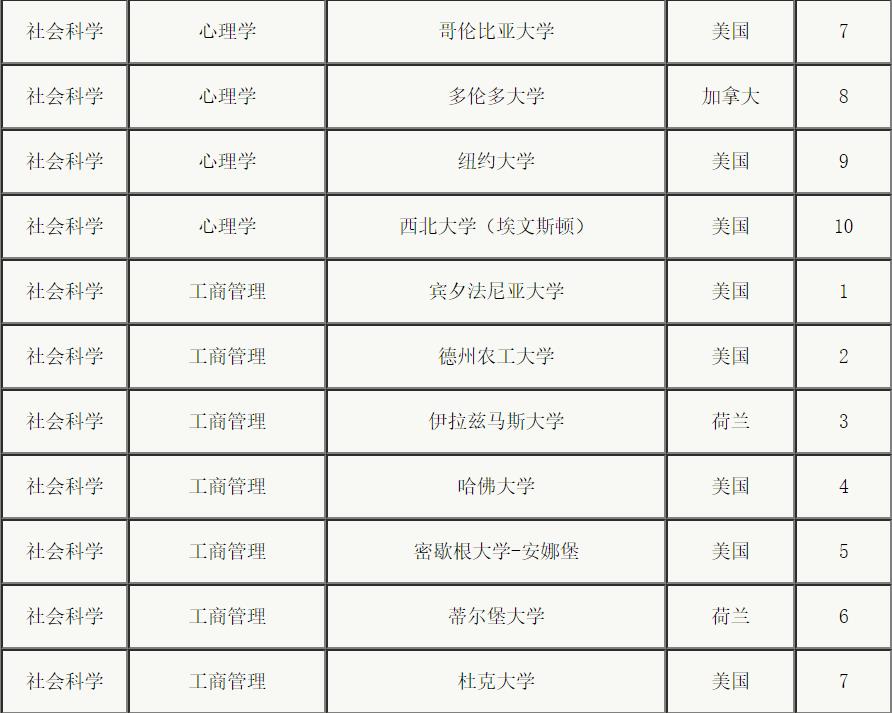 | 社会科学 | 心理学 | 哥伦比亚大学 | 美国 | 7 |
|---|---|---|---|---|
| 社会科学 | 心理学 | 多伦多大学 | 加拿大 | 8 |
| 社会科学 | 心理学 | 纽约大学 | 美国 | 9 |
| 社会科学 | 心理学 | 西北大学（埃文斯顿） | 美国 | 10 |
| 社会科学 | 工商管理 | 宾夕法尼亚大学 | 美国 | 1 |
| 社会科学 | 工商管理 | 德州农工大学 | 美国 | 2 |
| 社会科学 | 工商管理 | 伊拉兹马斯大学 | 荷兰 | 3 |
| 社会科学 | 工商管理 | 哈佛大学 | 美国 | 4 |
| 社会科学 | 工商管理 | 密歇根大学-安娜堡 | 美国 | 5 |
| 社会科学 | 工商管理 | 蒂尔堡大学 | 荷兰 | 6 |
| 社会科学 | 工商管理 | 杜克大学 | 美国 | 7 |